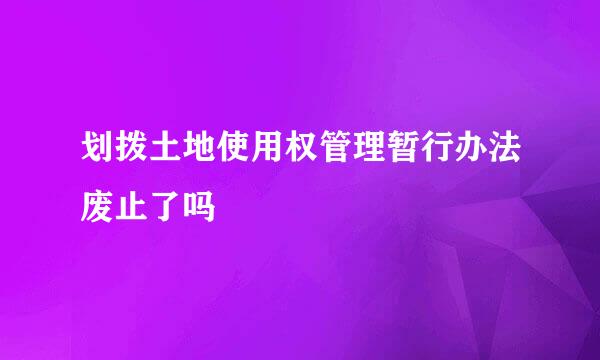 划拨土地使用权管理暂行办法废止了吗